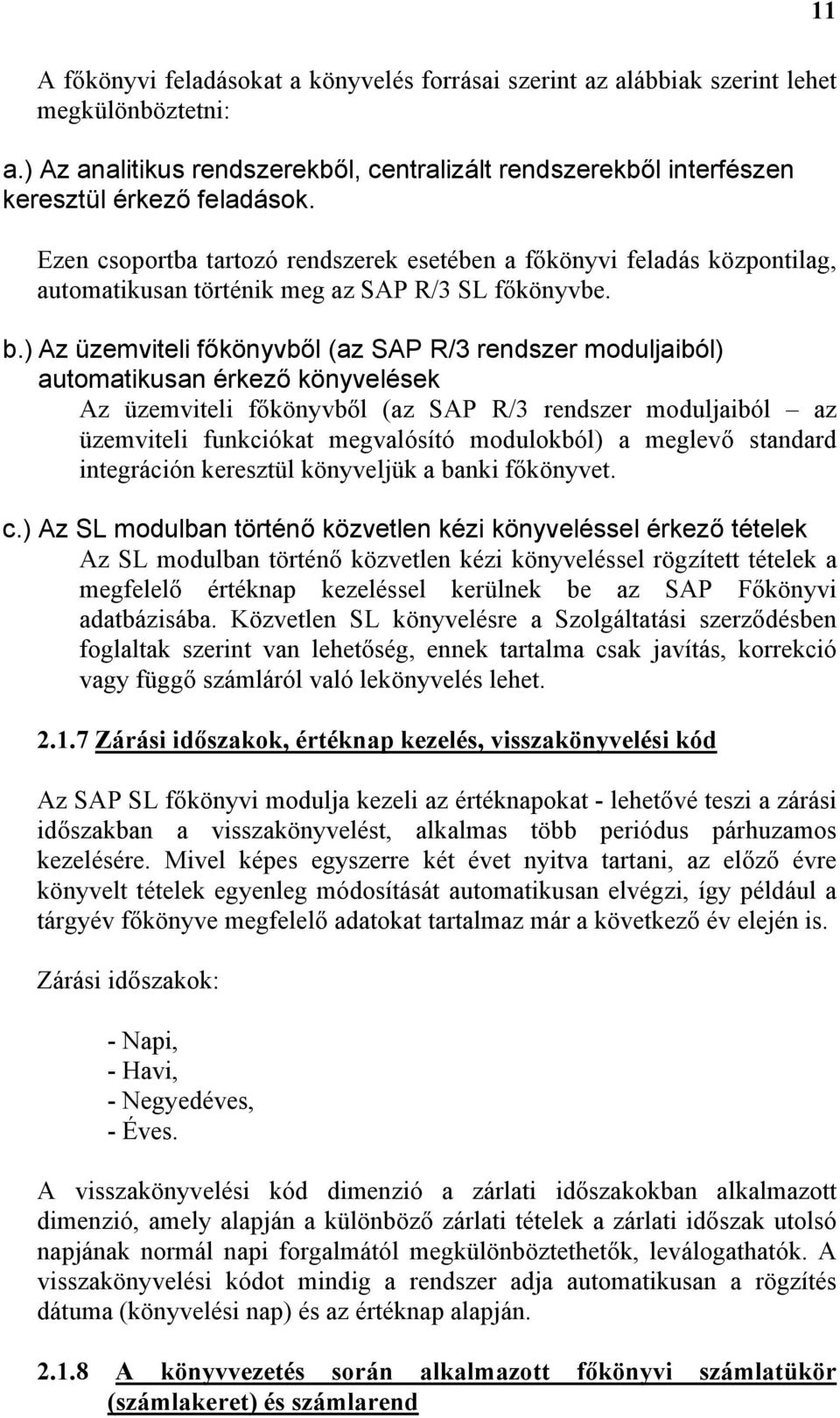 11

A főkönyvi feladásokat a könyvelés forrásai szerint az alábbiak szerint lehet megkülönböztetni:

a.) Az analitikus rendszerekből, centralizált rendszerekből interfészen keresztül érkező feladások.

Ezen csoportba tartozó rendszerek esetében a főkönyvi feladás központilag, automatikusan történik meg az SAP R/3 SL főkönyvbe.

b.) Az üzemviteli főkönyvből (az SAP R/3 rendszer moduljaiból) automatikusan érkező könyvelések

Az üzemviteli főkönyvből (az SAP R/3 rendszer moduljaiból – az üzemviteli funkciókat megvalósító modulokból) a meglevő standard integráción keresztül könyveljük a banki főkönyvet.

c.) Az SL modulban történő közvetlen kézi könyveléssel érkező tételek

Az SL modulban történő közvetlen kézi könyveléssel rögzített tételek a megfelelő értéknap kezeléssel kerülnek be az SAP Főkönyvi adatbázisába. Közvetlen SL könyvelésre a Szolgáltatási szerződésben foglaltak szerint van lehetőség, ennek tartalma csak javítás, korrekció vagy függő számláról való lekönyvelés lehet.

2.1.7 Zárási időszakok, értéknap kezelés, visszakönyvelési kód

Az SAP SL főkönyvi modulja kezeli az értéknapokat - lehetővé teszi a zárási időszakban a visszakönyvelést, alkalmas több periódus párhuzamos kezelésére. Mivel képes egyszerre két évet nyitva tartani, az előző évre könyvelt tételek egyenleg módosítását automatikusan elvégzi, így például a tárgyév főkönyve megfelelő adatokat tartalmaz már a következő év elején is.

Zárási időszakok:

- Napi,
- Havi,
- Negyedéves,
- Éves.

A visszakönyvelési kód dimenzió a zárlati időszakokban alkalmazott dimenzió, amely alapján a különböző zárlati tételek a zárlati időszak utolsó napjának normál napi forgalmától megkülönböztethetők, leválogathatók. A visszakönyvelési kódot mindig a rendszer adja automatikusan a rögzítés dátuma (könyvelési nap) és az értéknap alapján.

2.1.8 A könyvvezetés során alkalmazott főkönyvi számlatükör (számlakeret) és számlarend